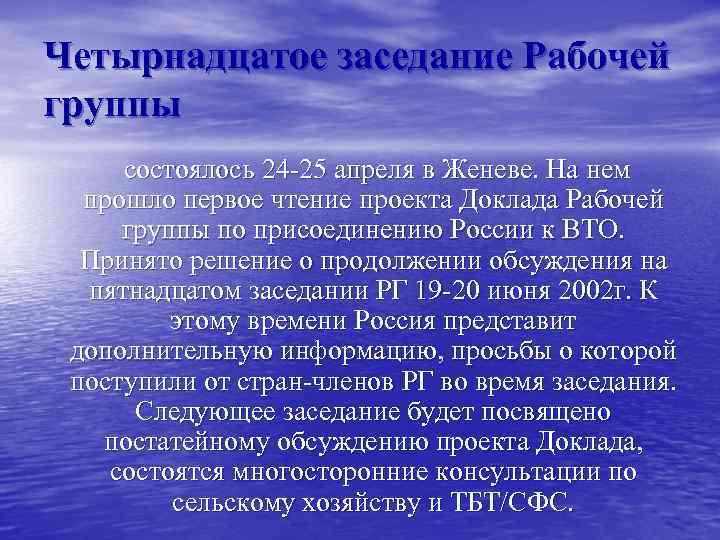 Четырнадцатое заседание Рабочей группы

состоялось 24-25 апреля в Женеве. На нем прошло первое чтение проекта Доклада Рабочей группы по присоединению России к ВТО. Принято решение о продолжении обсуждения на пятнадцатом заседании РГ 19-20 июня 2002г. К этому времени Россия представит дополнительную информацию, просьбы о которой поступили от стран-членов РГ во время заседания. Следующее заседание будет посвящено постатейному обсуждению проекта Доклада, состоятся многосторонние консультации по сельскому хозяйству и ТБТ/СФС.